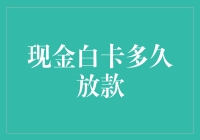 现金白卡多久放款